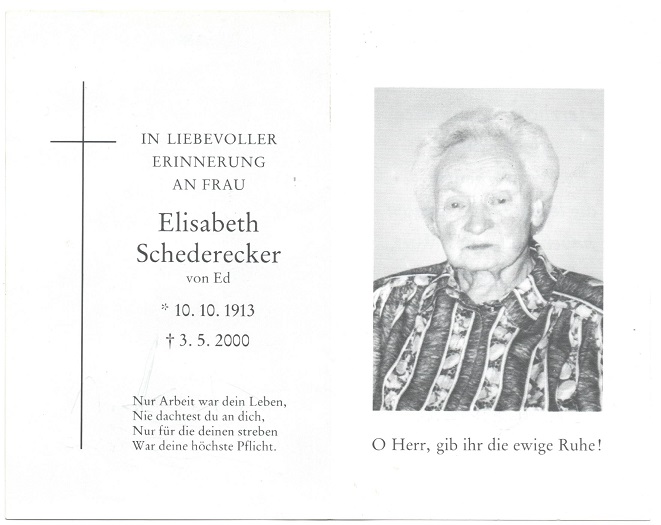 IN LIEBEVOLLER ERINNERUNG AN FRAU

Elisabeth Schederecker

von Ed

* 10. 10. 1913

† 3. 5. 2000

Nur Arbeit war dein Leben,
Nie dachtest du an dich,
Nur für die deinen streben
War deine höchste Pflicht.

O Herr, gib ihr die ewige Ruhe!